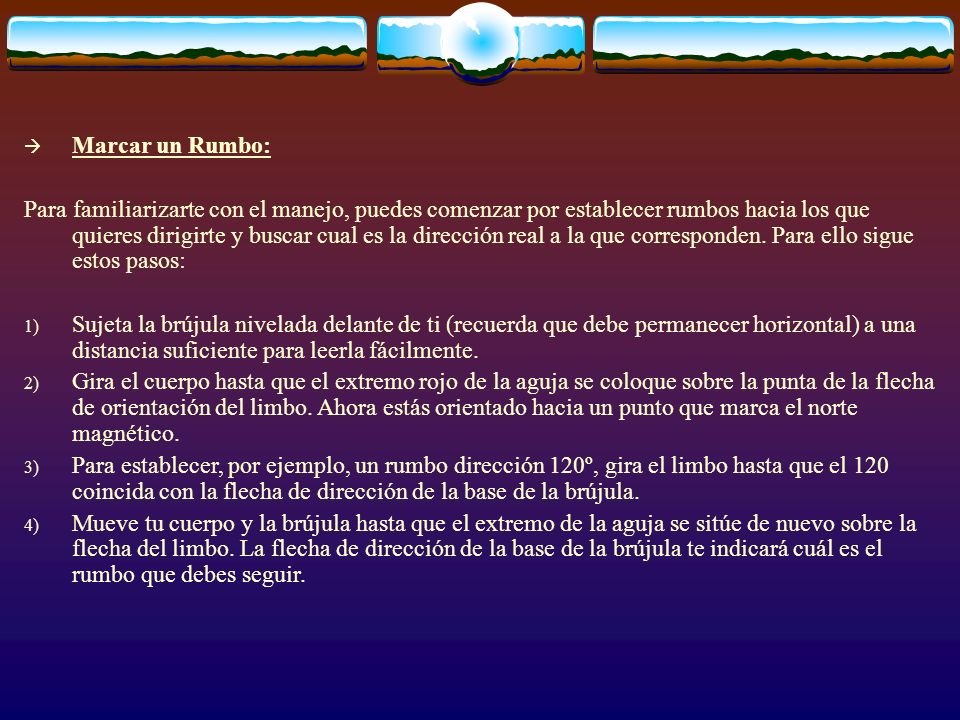 → Marcar un Rumbo:

Para familiarizarte con el manejo, puedes comenzar por establecer rumbos hacia los que quieres dirigirte y buscar cual es la dirección real a la que corresponden. Para ello sigue estos pasos:

1) Sujeta la brújula nivelada delante de ti (recuerda que debe permanecer horizontal) a una distancia suficiente para leerla fácilmente.
2) Gira el cuerpo hasta que el extremo rojo de la aguja se coloque sobre la punta de la flecha de orientación del limbo. Ahora estás orientado hacia un punto que marca el norte magnético.
3) Para establecer, por ejemplo, un rumbo dirección 120º, gira el limbo hasta que el 120 coincida con la flecha de dirección de la base de la brújula.
4) Mueve tu cuerpo y la brújula hasta que el extremo de la aguja se sitúe de nuevo sobre la flecha del limbo. La flecha de dirección de la base de la brújula te indicará cuál es el rumbo que debes seguir.